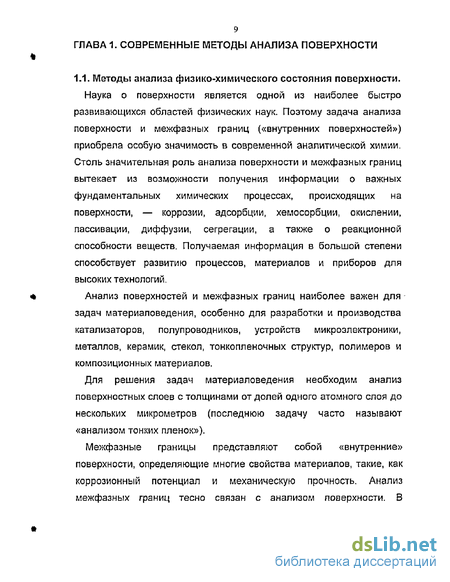 9

ГЛАВА 1. СОВРЕМЕННЫЕ МЕТОДЫ АНАЛИЗА ПОВЕРХНОСТИ

1.1. Методы анализа физико-химического состояния поверхности.

Наука о поверхности является одной из наиболее быстро развивающихся областей физических наук. Поэтому задача анализа поверхности и межфазных границ («внутренних поверхностей») приобрела особую значимость в современной аналитической химии. Столь значительная роль анализа поверхности и межфазных границ вытекает из возможности получения информации о важных фундаментальных химических процессах, происходящих на поверхности, — коррозии, адсорбции, хемосорбции, окислении, пассивации, диффузии, сегрегации, а также о реакционной способности веществ. Получаемая информация в большой степени способствует развитию процессов, материалов и приборов для высоких технологий.

Анализ поверхностей и межфазных границ наиболее важен для задач материаловедения, особенно для разработки и производства катализаторов, полупроводников, устройств микроэлектроники, металлов, керамик, стекол, тонкопленочных структур, полимеров и композиционных материалов.

Для решения задач материаловедения необходим анализ поверхностных слоев с толщинами от долей одного атомного слоя до нескольких микрометров (последнюю задачу часто называют «анализом тонких пленок»).

Межфазные границы представляют собой «внутренние» поверхности, определяющие многие свойства материалов, такие, как коррозионный потенциал и механическую прочность. Анализ межфазных границ тесно связан с анализом поверхности. В

dsLib.net
библиотека диссертаций